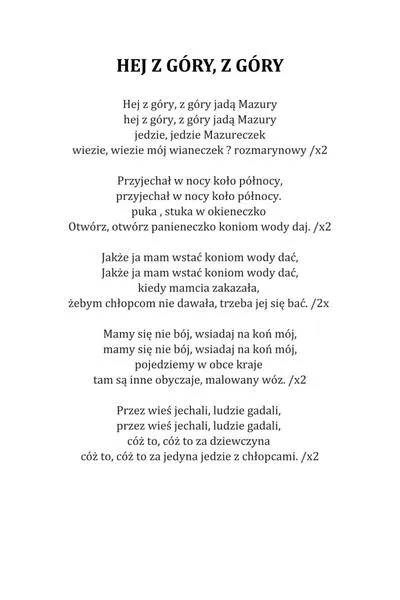 HEJ Z GÓRY, Z GÓRY

Hej z góry, z góry jadą Mazury
hej z góry, z góry jadą Mazury
jedzie, jedzie Mazureczek
wiezie, wiezie mój wianeczek ? rozmarynowy /x2

Przyjechał w nocy koło północy,
przyjechał w nocy koło północy.
puka , stuka w okieneczko
Otwórz, otwórz panieneczko koniom wody daj. /x2

Jakże ja mam wstać koniom wody dać,
Jakże ja mam wstać koniom wody dać,
kiedy mamcia zakazała,
żebym chłopcom nie dawała, trzeba jej się bać. /2x

Mamy się nie bój, wsiadaj na koń mój,
mamy się nie bój, wsiadaj na koń mój,
pojedziemy w obce kraje
tam są inne obyczaje, malowany wóz. /x2

Przez wieś jechali, ludzie gadali,
przez wieś jechali, ludzie gadali,
cóż to, cóż to za dziewczyna
cóż to, cóż to za jedyna jedzie z chłopcami. /x2